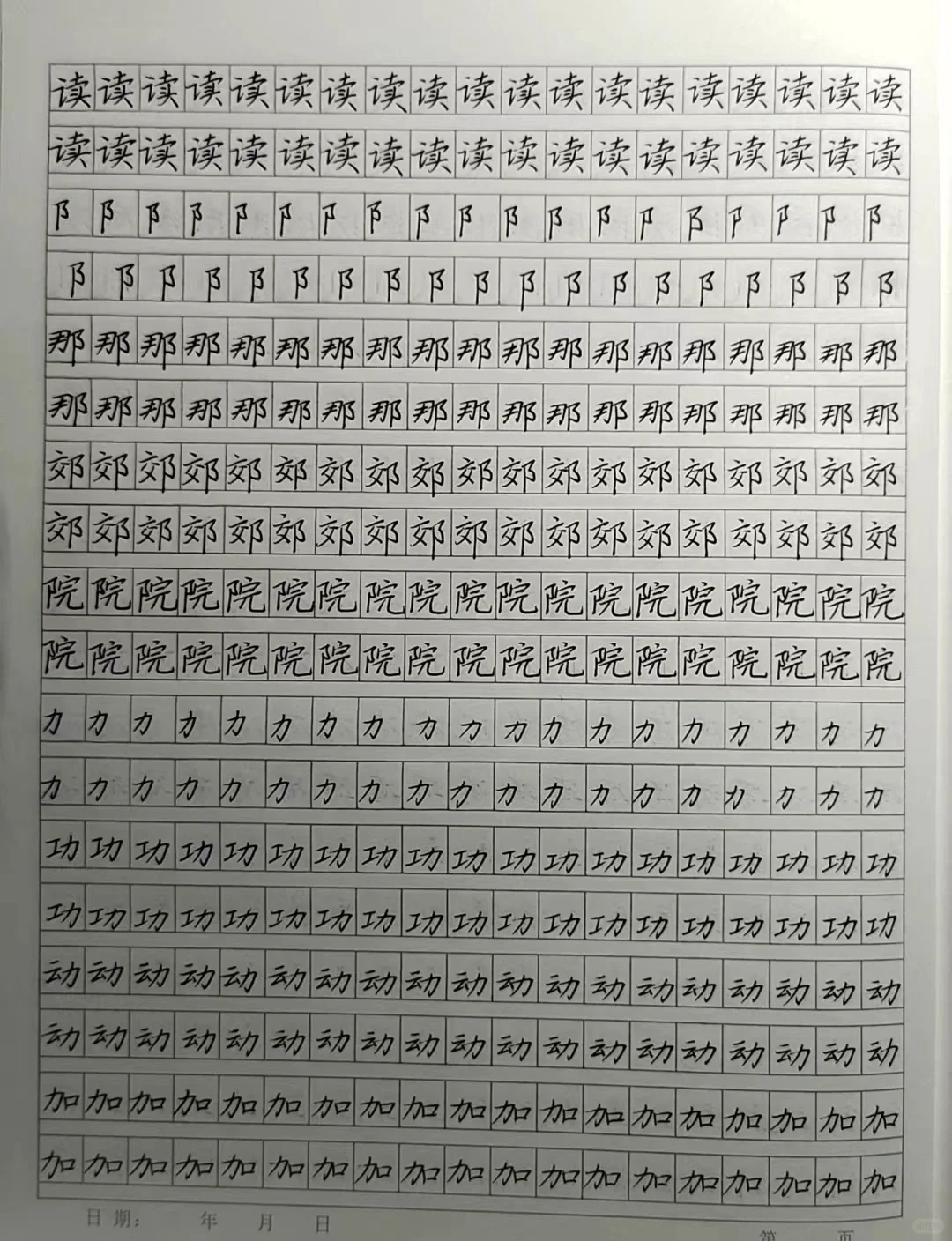 读读读读读读读读读读读读读读读读读读读

读读读读读读读读读读读读读读读读读读读

阝阝阝阝阝阝阝阝阝阝阝阝阝阝阝阝阝阝阝

阝阝阝阝阝阝阝阝阝阝阝阝阝阝阝阝阝阝阝

那那那那那那那那那那那那那那那那那那那

那那那那那那那那那那那那那那那那那那那

郊郊郊郊郊郊郊郊郊郊郊郊郊郊郊郊郊郊郊

郊郊郊郊郊郊郊郊郊郊郊郊郊郊郊郊郊郊郊

院院院院院院院院院院院院院院院院院院院

院院院院院院院院院院院院院院院院院院院

力力力力力力力力力力力力力力力力力力力

力力力力力力力力力力力力力力力力力力力

功功功功功功功功功功功功功功功功功功功

功功功功功功功功功功功功功功功功功功功

动动动动动动动动动动动动动动动动动动动

动动动动动动动动动动动动动动动动动动动

加加加加加加加加加加加加加加加加加加加

加加加加加加加加加加加加加加加加加加加

日期： 年 月 日

第 页